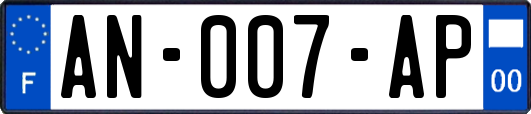 F
AN-007-AP
00